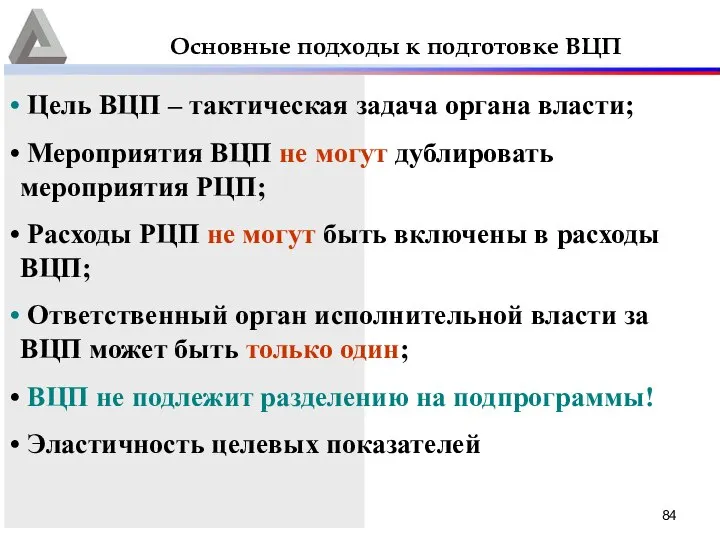 Основные подходы к подготовке ВЦП

• Цель ВЦП – тактическая задача органа власти;

• Мероприятия ВЦП не могут дублировать мероприятия РЦП;

• Расходы РЦП не могут быть включены в расходы ВЦП;

• Ответственный орган исполнительной власти за ВЦП может быть только один;

• ВЦП не подлежит разделению на подпрограммы!

• Эластичность целевых показателей

84